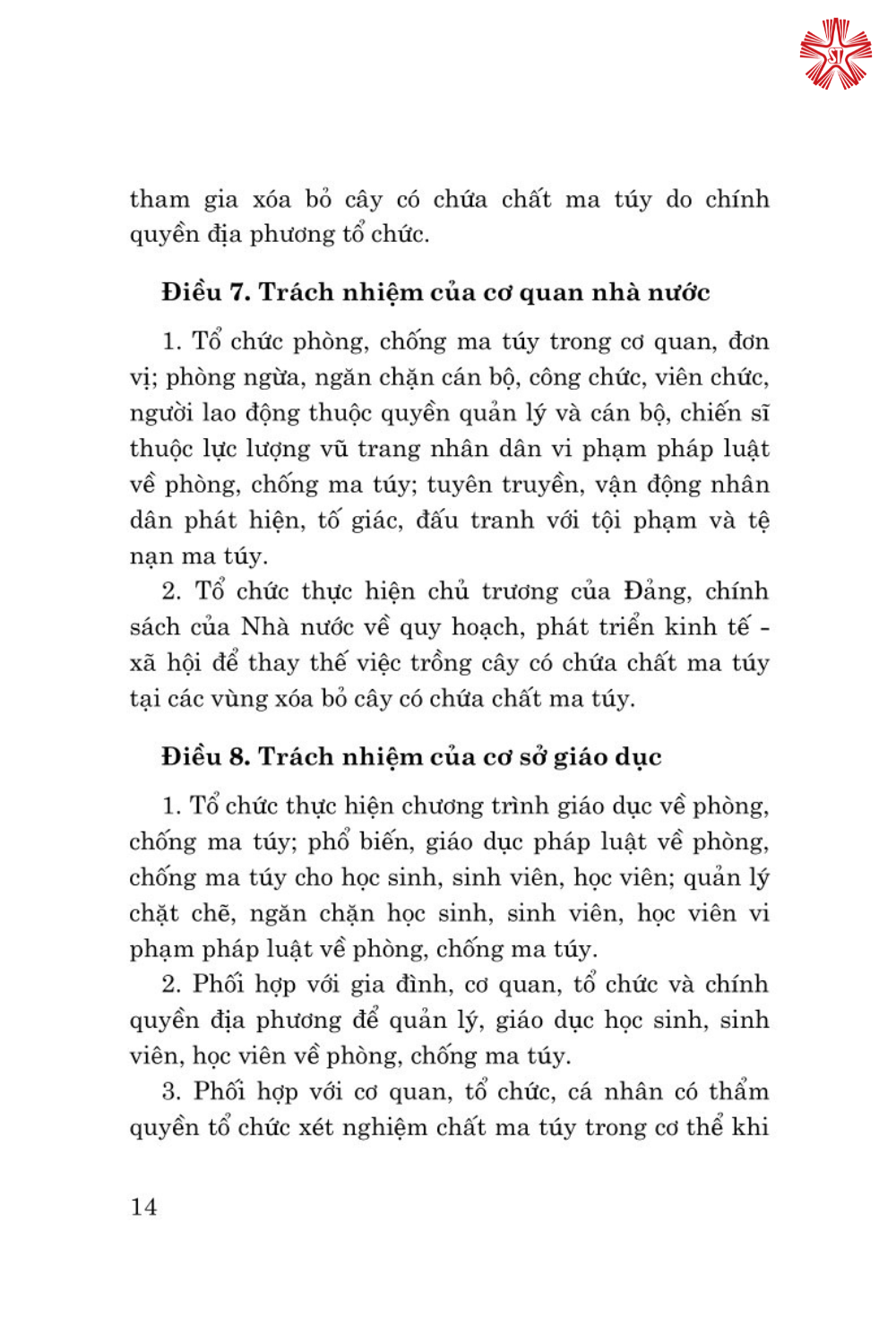 tham gia xóa bỏ cây có chứa chất ma túy do chính quyền địa phương tổ chức.

Điều 7. Trách nhiệm của cơ quan nhà nước

1. Tổ chức phòng, chống ma túy trong cơ quan, đơn vị; phòng ngừa, ngăn chặn cán bộ, công chức, viên chức, người lao động thuộc quyền quản lý và cán bộ, chiến sĩ thuộc lực lượng vũ trang nhân dân vi phạm pháp luật về phòng, chống ma túy; tuyên truyền, vận động nhân dân phát hiện, tố giác, đấu tranh với tội phạm và tệ nạn ma túy.

2. Tổ chức thực hiện chủ trương của Đảng, chính sách của Nhà nước về quy hoạch, phát triển kinh tế - xã hội để thay thế việc trồng cây có chứa chất ma túy tại các vùng xóa bỏ cây có chứa chất ma túy.

Điều 8. Trách nhiệm của cơ sở giáo dục

1. Tổ chức thực hiện chương trình giáo dục về phòng, chống ma túy; phổ biến, giáo dục pháp luật về phòng, chống ma túy cho học sinh, sinh viên, học viên; quản lý chặt chẽ, ngăn chặn học sinh, sinh viên, học viên vi phạm pháp luật về phòng, chống ma túy.

2. Phối hợp với gia đình, cơ quan, tổ chức và chính quyền địa phương để quản lý, giáo dục học sinh, sinh viên, học viên về phòng, chống ma túy.

3. Phối hợp với cơ quan, tổ chức, cá nhân có thẩm quyền tổ chức xét nghiệm chất ma túy trong cơ thể khi

14